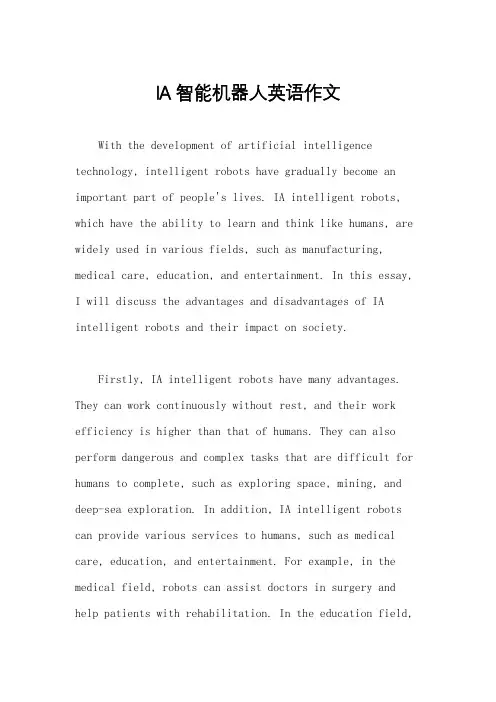 IA 智能机器人英语作文

With the development of artificial intelligence technology, intelligent robots have gradually become an important part of people's lives. IA intelligent robots, which have the ability to learn and think like humans, are widely used in various fields, such as manufacturing, medical care, education, and entertainment. In this essay, I will discuss the advantages and disadvantages of IA intelligent robots and their impact on society.

Firstly, IA intelligent robots have many advantages. They can work continuously without rest, and their work efficiency is higher than that of humans. They can also perform dangerous and complex tasks that are difficult for humans to complete, such as exploring space, mining, and deep-sea exploration. In addition, IA intelligent robots can provide various services to humans, such as medical care, education, and entertainment. For example, in the medical field, robots can assist doctors in surgery and help patients with rehabilitation. In the education field,